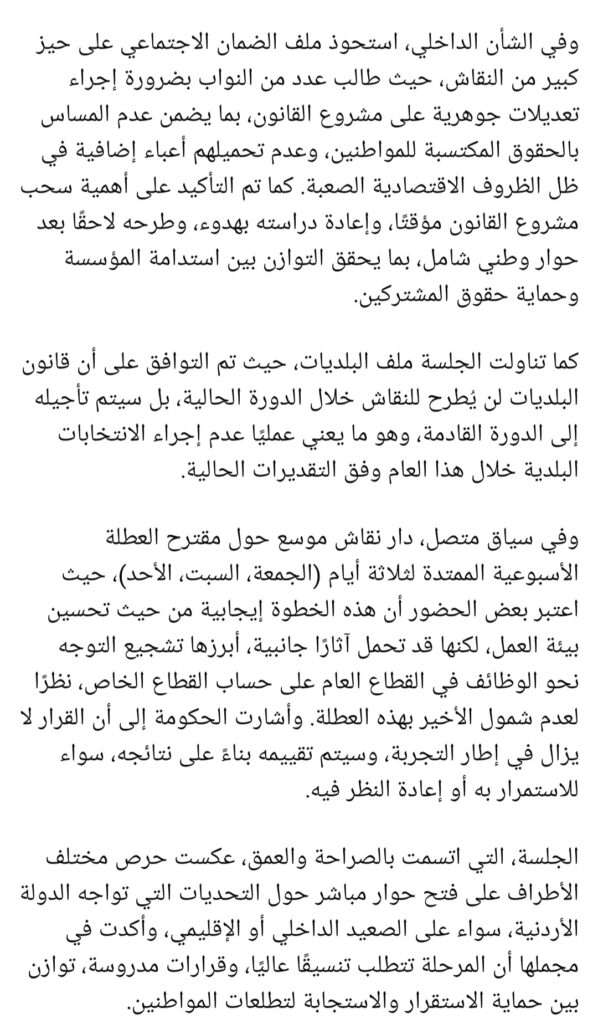 وفي الشأن الداخلي، استحوذ ملف الضمان الاجتماعي على حيز كبير من النقاش، حيث طالب عدد من النواب بضرورة إجراء تعديلات جوهرية على مشروع القانون، بما يضمن عدم المساس بالحقوق المكتسبة للمواطنين، وعدم تحميلهم أعباء إضافية في ظل الظروف الاقتصادية الصعبة. كما تم التأكيد على أهمية سحب مشروع القانون مؤقتًا، وإعادة دراسته بهدوء، وطرحه لاحقًا بعد حوار وطني شامل، بما يحقق التوازن بين استدامة المؤسسة وحماية حقوق المشتركين.

كما تناولت الجلسة ملف البلديات، حيث تم التوافق على أن قانون البلديات لن يُطرح للنقاش خلال الدورة الحالية، بل سيتم تأجيله إلى الدورة القادمة، وهو ما يعني عمليًا عدم إجراء الانتخابات البلدية خلال هذا العام وفق التقديرات الحالية.

وفي سياق متصل، دار نقاش موسع حول مقترح العطلة الأسبوعية الممتدة لثلاثة أيام (الجمعة، السبت، الأحد)، حيث اعتبر بعض الحضور أن هذه الخطوة إيجابية من حيث تحسين بيئة العمل، لكنها قد تحمل آثارًا جانبية، أبرزها تشجيع التوجه نحو الوظائف في القطاع العام على حساب القطاع الخاص، نظرًا لعدم شمول الأخير بهذه العطلة. وأشارت الحكومة إلى أن القرار لا يزال في إطار التجربة، وسيتم تقييمه بناءً على نتائجه، سواء للاستمرار به أو إعادة النظر فيه.

الجلسة، التي اتسمت بالصراحة والعمق، عكست حرص مختلف الأطراف على فتح حوار مباشر حول التحديات التي تواجه الدولة الأردنية، سواء على الصعيد الداخلي أو الإقليمي، وأكدت في مجملها أن المرحلة تتطلب تنسيقًا عاليًا، وقرارات مدروسة، توازن بين حماية الاستقرار والاستجابة لتطلعات المواطنين.